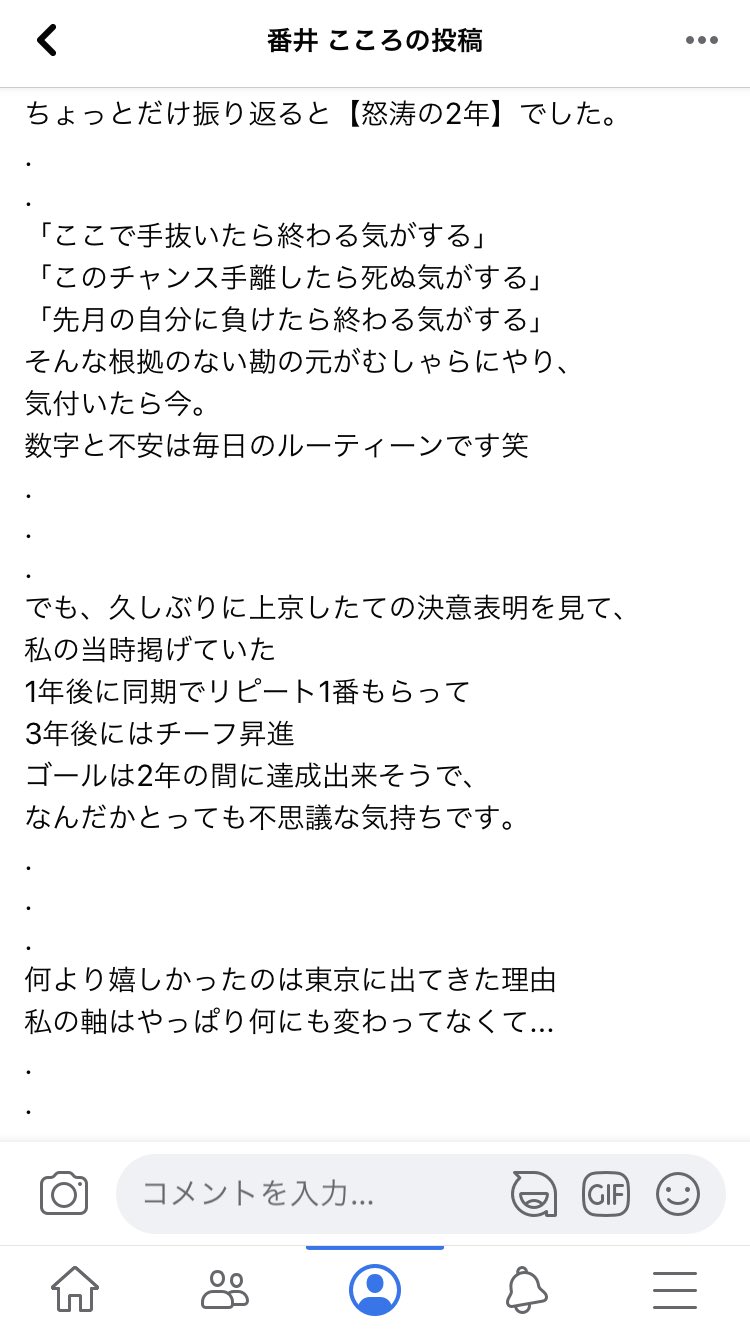 番井 こころの投稿

ちょっとだけ振り返ると【怒涛の2年】でした。
.
.
「ここで手抜いたら終わる気がする」
「このチャンス手離したら死ぬ気がする」
「先月の自分に負けたら終わる気がする」
そんな根拠のない勘の元がむしゃらにやり、
気付いたら今。
数字と不安は毎日のルーティーンです笑
.
.
.
でも、久しぶりに上京したての決意表明を見て、
私の当時掲げていた
1年後に同期でリピート1番もらって
3年後にはチーフ昇進
ゴールは2年の間に達成出来そうで、
なんだかとっても不思議な気持ちです。
.
.
.
何より嬉しかったのは東京に出てきた理由
私の軸はやっぱり何にも変わってなくて...
.
.

コメントを入力...
GIF